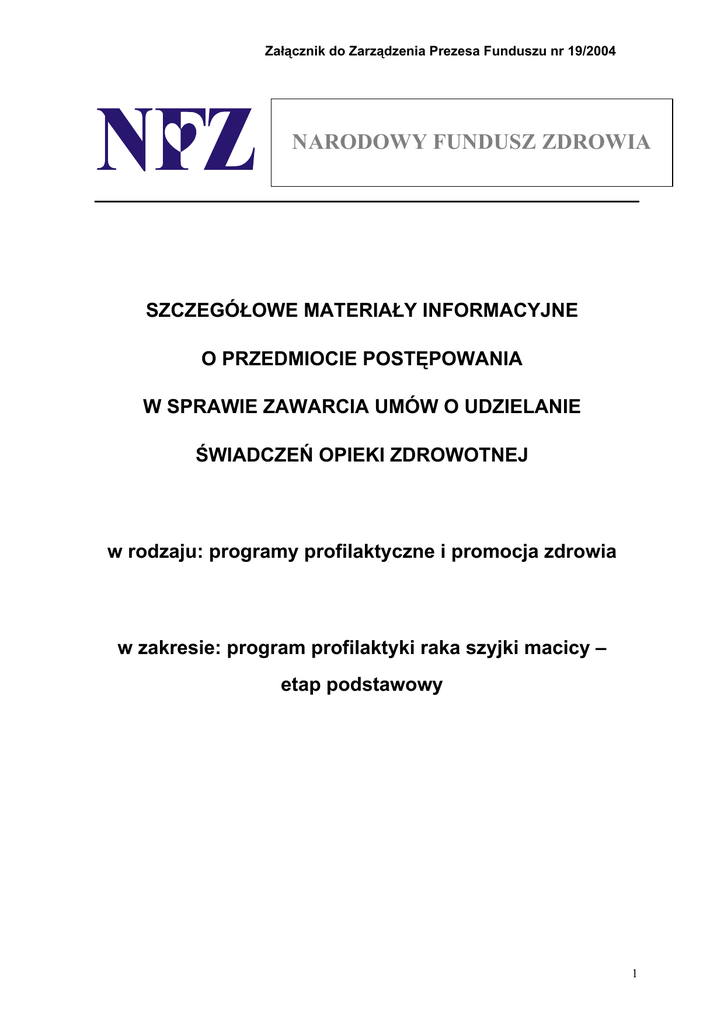 Załącznik do Zarządzenia Prezesa Funduszu nr 19/2004

NFZ

NARODOWY FUNDUSZ ZDROWIA

SZCZEGÓŁOWE MATERIAŁY INFORMACYJNE

O PRZEDMIOCIE POSTĘPOWANIA

W SPRAWIE ZAWARCIA UMÓW O UDZIELANIE

ŚWIADCZEŃ OPIEKI ZDROWOTNEJ

w rodzaju: programy profilaktyczne i promocja zdrowia

w zakresie: program profilaktyki raka szyjki macicy – etap podstawowy

1